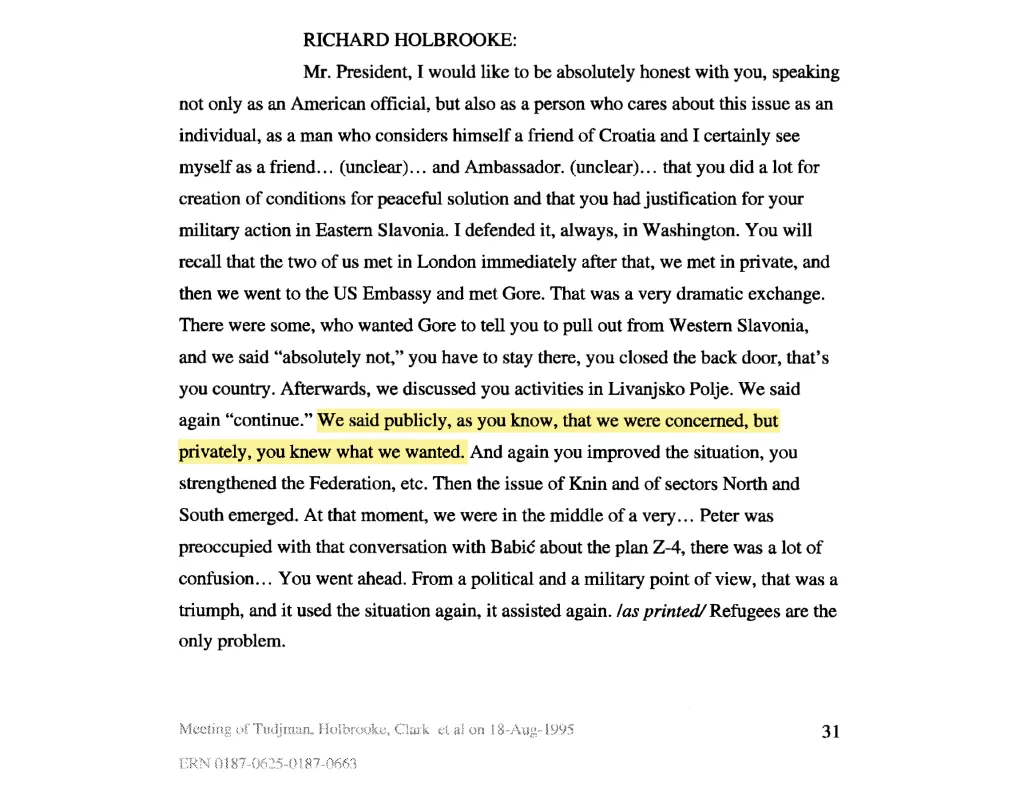 RICHARD HOLBROOKE:

Mr. President, I would like to be absolutely honest with you, speaking not only as an American official, but also as a person who cares about this issue as an individual, as a man who considers himself a friend of Croatia and I certainly see myself as a friend… (unclear)… and Ambassador. (unclear)… that you did a lot for creation of conditions for peaceful solution and that you had justification for your military action in Eastern Slavonia. I defended it, always, in Washington. You will recall that the two of us met in London immediately after that, we met in private, and then we went to the US Embassy and met Gore. That was a very dramatic exchange. There were some, who wanted Gore to tell you to pull out from Western Slavonia, and we said "absolutely not," you have to stay there, you closed the back door, that's you country. Afterwards, we discussed you activities in Livanjsko Polje. We said again "continue." We said publicly, as you know, that we were concerned, but privately, you knew what we wanted. And again you improved the situation, you strengthened the Federation, etc. Then the issue of Knin and of sectors North and South emerged. At that moment, we were in the middle of a very… Peter was preoccupied with that conversation with Babić about the plan Z-4, there was a lot of confusion… You went ahead. From a political and a military point of view, that was a triumph, and it used the situation again, it assisted again. /as printed/ Refugees are the only problem.

Meeting of Tudjman, Holbrooke, Clark et al on 18-Aug-1995

31

ERN 0187-0625-0187-0663